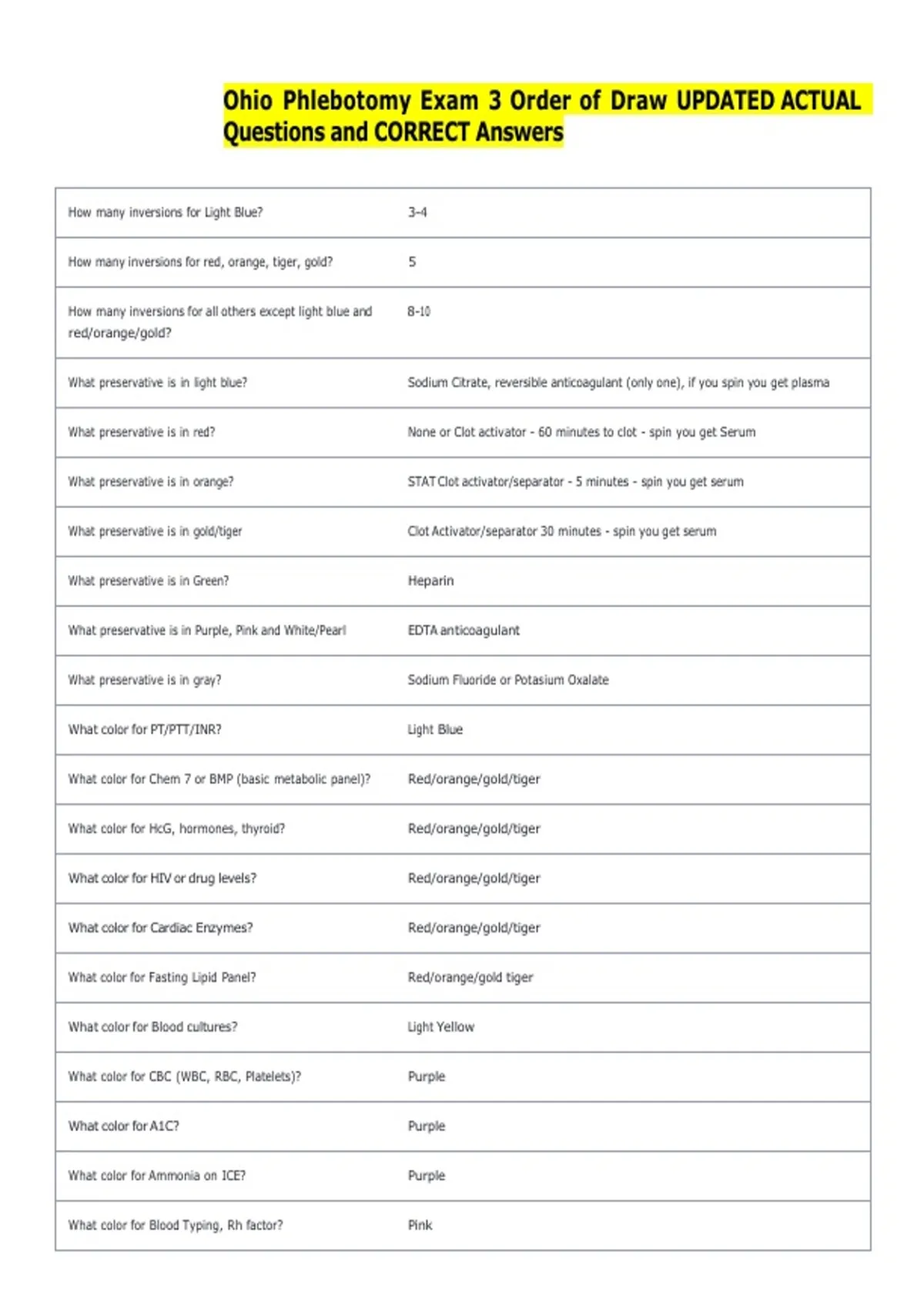 Ohio Phlebotomy Exam 3 Order of Draw UPDATED ACTUAL Questions and CORRECT Answers

| | |
|---|---|
| How many inversions for Light Blue? | 3-4 |
| How many inversions for red, orange, tiger, gold? | 5 |
| How many inversions for all others except light blue and red/orange/gold? | 8-10 |
| What preservative is in light blue? | Sodium Citrate, reversible anticoagulant (only one), if you spin you get plasma |
| What preservative is in red? | None or Clot activator - 60 minutes to clot - spin you get Serum |
| What preservative is in orange? | STAT Clot activator/separator - 5 minutes - spin you get serum |
| What preservative is in gold/tiger | Clot Activator/separator 30 minutes - spin you get serum |
| What preservative is in Green? | Heparin |
| What preservative is in Purple, Pink and White/Pearl | EDTA anticoagulant |
| What preservative is in gray? | Sodium Fluoride or Potasium Oxalate |
| What color for PT/PTT/INR? | Light Blue |
| What color for Chem 7 or BMP (basic metabolic panel)? | Red/orange/gold/tiger |
| What color for HcG, hormones, thyroid? | Red/orange/gold/tiger |
| What color for HIV or drug levels? | Red/orange/gold/tiger |
| What color for Cardiac Enzymes? | Red/orange/gold/tiger |
| What color for Fasting Lipid Panel? | Red/orange/gold tiger |
| What color for Blood cultures? | Light Yellow |
| What color for CBC (WBC, RBC, Platelets)? | Purple |
| What color for A1C? | Purple |
| What color for Ammonia on ICE? | Purple |
| What color for Blood Typing, Rh factor? | Pink |